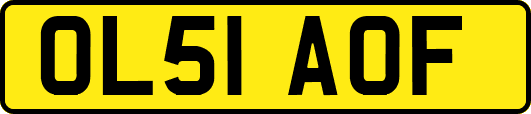 OL51 AOF